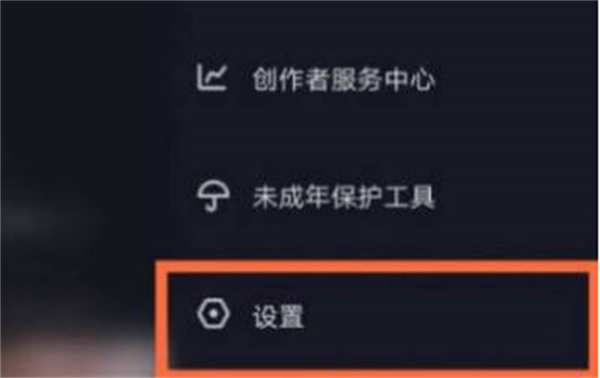 创作者服务中心

未成年保护工具

设置